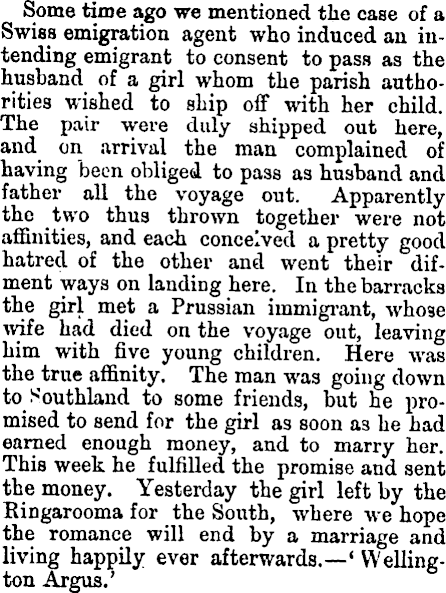 Some time ago we mentioned the case of a Swiss emigration agent who induced an intending emigrant to consent to pass as the husband of a girl whom the parish authorities wished to ship off with her child. The pair were duly shipped out here, and on arrival the man complained of having been obliged to pass as husband and father all the voyage out. Apparently the two thus thrown together were not affinities, and each conceived a pretty good hatred of the other and went their difment ways on landing here. In the barracks the girl met a Prussian immigrant, whose wife had died on the voyage out, leaving him with five young children. Here was the true affinity. The man was going down to Southland to some friends, but he promised to send for the girl as soon as he had earned enough money, and to marry her. This week he fulfilled the promise and sent the money. Yesterday the girl left by the Ringarooma for the South, where we hope the romance will end by a marriage and living happily ever afterwards.—'Wellington Argus.'